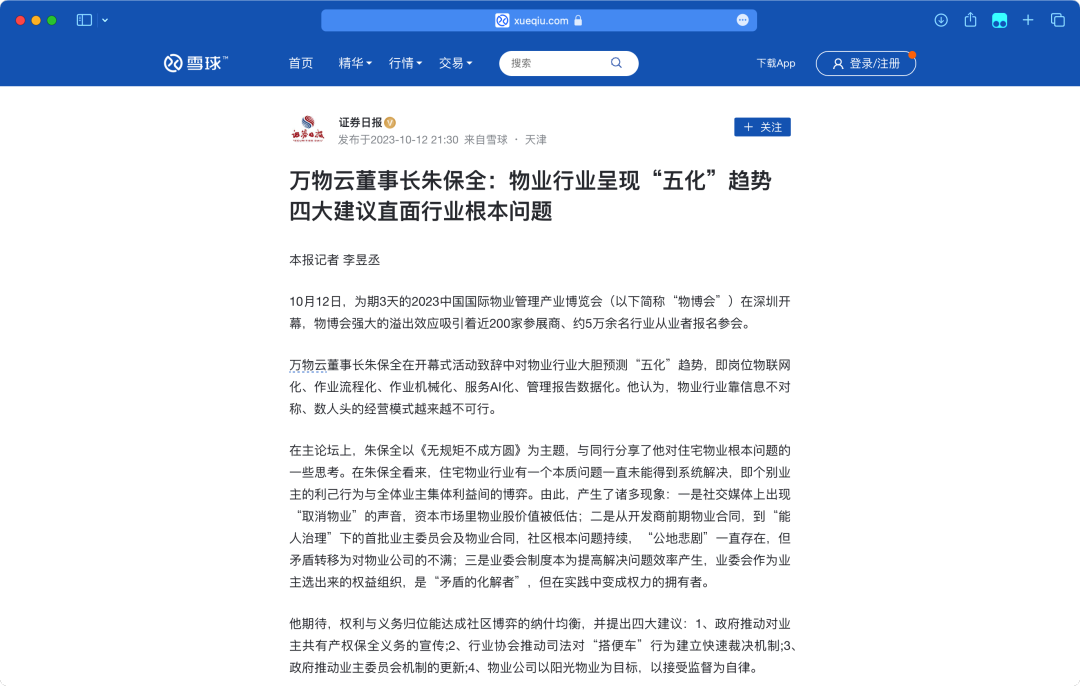 xueqiu.com

雪球™ 首页 精华 行情 交易 搜索 下载App 登录/注册

证券日报
发布于2023-10-12 21:30 来自雪球 · 天津
+ 关注

万物云董事长朱保全：物业行业呈现“五化”趋势 四大建议直面行业根本问题

本报记者 李昱丞

10月12日，为期3天的2023中国国际物业管理产业博览会（以下简称“物博会”）在深圳开幕，物博会强大的溢出效应吸引着近200家参展商、约5万余名行业从业者报名参会。

万物云董事长朱保全在开幕式活动致辞中对物业行业大胆预测“五化”趋势，即岗位物联网化、作业流程化、作业机械化、服务AI化、管理报告数据化。他认为，物业行业靠信息不对称、数人头的经营模式越来越不可行。

在主论坛上，朱保全以《无规矩不成方圆》为主题，与同行分享了他对住宅物业根本问题的一些思考。在朱保全看来，住宅物业行业有一个本质问题一直未能得到系统解决，即个别业主的利己行为与全体业主集体利益间的博弈。由此，产生了诸多现象：一是社交媒体上出现“取消物业”的声音，资本市场里物业股价值被低估；二是从开发商前期物业合同，到“能人治理”下的首批业主委员会及物业合同，社区根本问题持续，“公地悲剧”一直存在，但矛盾转移为对物业公司的不满；三是业委会制度本为提高解决问题效率产生，业委会作为业主选出来的权益组织，是“矛盾的化解者”，但在实践中变成权力的拥有者。

他期待，权利与义务归位能达成社区博弈的纳什均衡，并提出四大建议：1、政府推动对业主共有产权保全义务的宣传;2、行业协会推动司法对“搭便车”行为建立快速裁决机制;3、政府推动业主委员会机制的更新;4、物业公司以阳光物业为目标，以接受监督为自律。